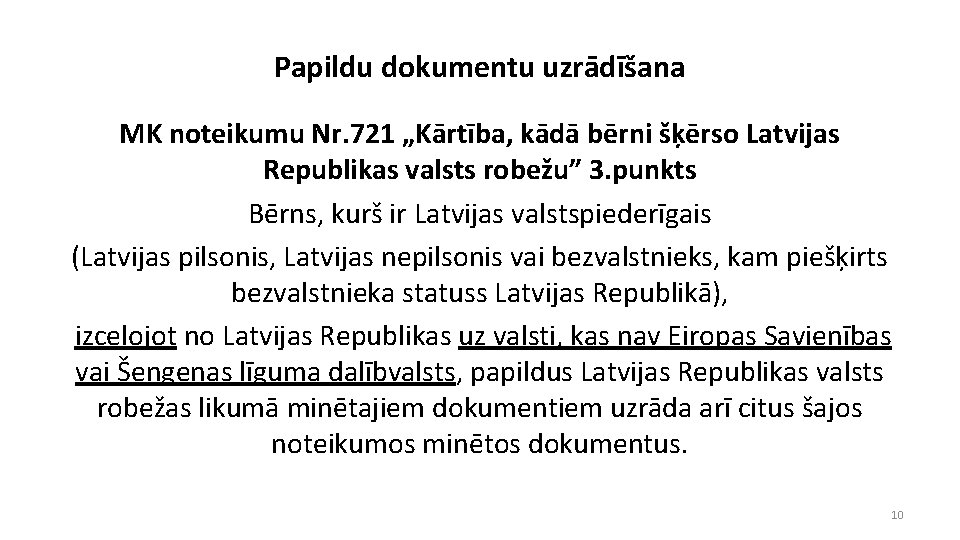 Papildu dokumentu uzrādīšana

MK noteikumu Nr.721 „Kārtība, kādā bērni šķērso Latvijas Republikas valsts robežu” 3.punkts

Bērns, kurš ir Latvijas valstspiederīgais (Latvijas pilsonis, Latvijas nepilsonis vai bezvalstnieks, kam piešķirts bezvalstnieka statuss Latvijas Republikā), izceļojot no Latvijas Republikas uz valsti, kas nav Eiropas Savienības vai Šengenas līguma dalībvalsts, papildus Latvijas Republikas valsts robežas likumā minētajiem dokumentiem uzrāda arī citus šajos noteikumos minētos dokumentus.

10